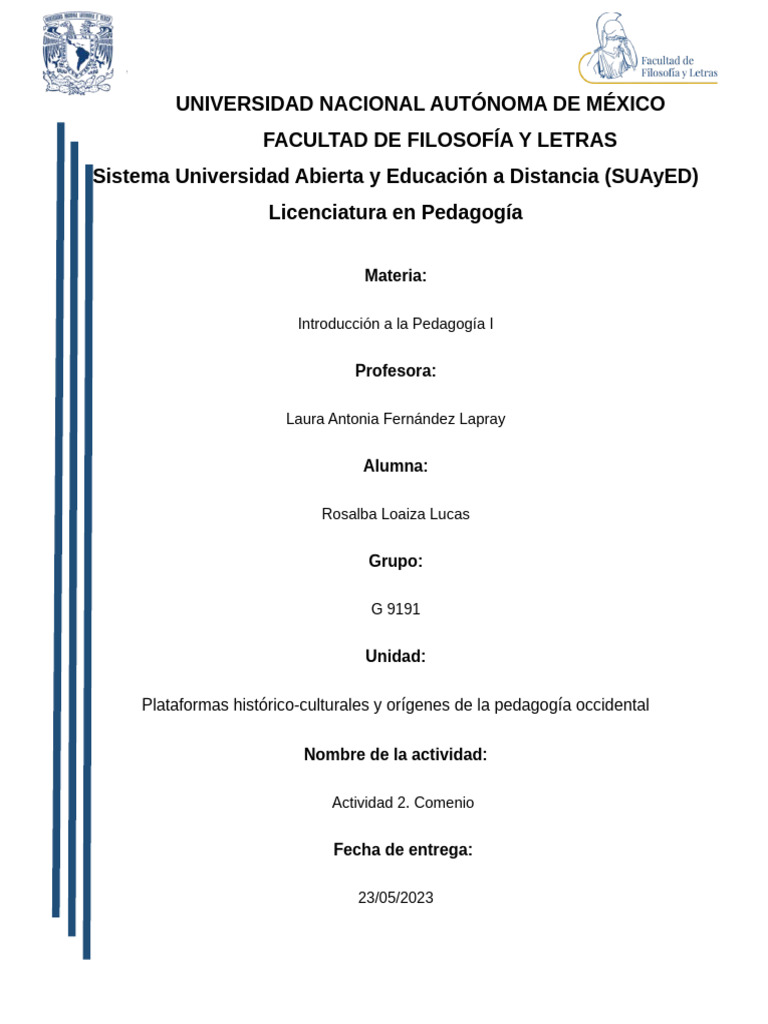 Facultad de Filosofía y Letras

UNIVERSIDAD NACIONAL AUTÓNOMA DE MÉXICO

FACULTAD DE FILOSOFÍA Y LETRAS

Sistema Universidad Abierta y Educación a Distancia (SUAyED)

Licenciatura en Pedagogía

Materia:

Introducción a la Pedagogía I

Profesora:

Laura Antonia Fernández Lapray

Alumna:

Rosalba Loaiza Lucas

Grupo:

G 9191

Unidad:

Plataformas histórico-culturales y orígenes de la pedagogía occidental

Nombre de la actividad:

Actividad 2. Comenio

Fecha de entrega:

23/05/2023